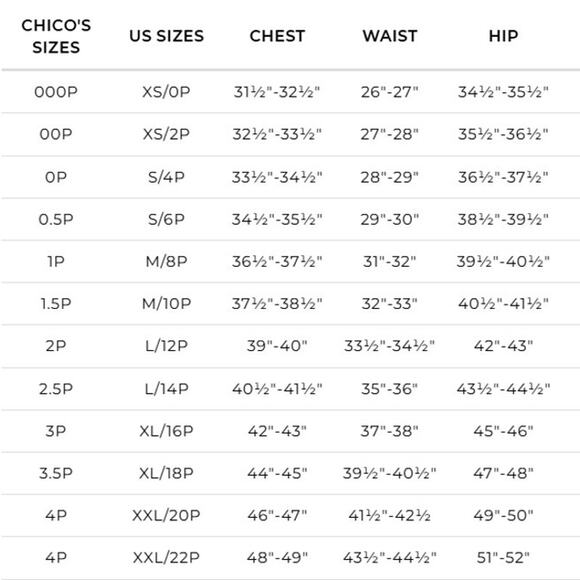 | CHICO'S SIZES | US SIZES | CHEST | WAIST | HIP |
|---|---|---|---|---|
| 000P | XS/0P | 31½"-32½" | 26"-27" | 34½"-35½" |
| 00P | XS/2P | 32½"-33½" | 27"-28" | 35½"-36½" |
| 0P | S/4P | 33½"-34½" | 28"-29" | 36½"-37½" |
| 0.5P | S/6P | 34½"-35½" | 29"-30" | 38½"-39½" |
| 1P | M/8P | 36½"-37½" | 31"-32" | 39½"-40½" |
| 1.5P | M/10P | 37½"-38½" | 32"-33" | 40½"-41½" |
| 2P | L/12P | 39"-40" | 33½"-34½" | 42"-43" |
| 2.5P | L/14P | 40½"-41½" | 35"-36" | 43½"-44½" |
| 3P | XL/16P | 42"-43" | 37"-38" | 45"-46" |
| 3.5P | XL/18P | 44"-45" | 39½"-40½" | 47"-48" |
| 4P | XXL/20P | 46"-47" | 41½"-42½ | 49"-50" |
| 4P | XXL/22P | 48"-49" | 43½"-44½" | 51"-52" |